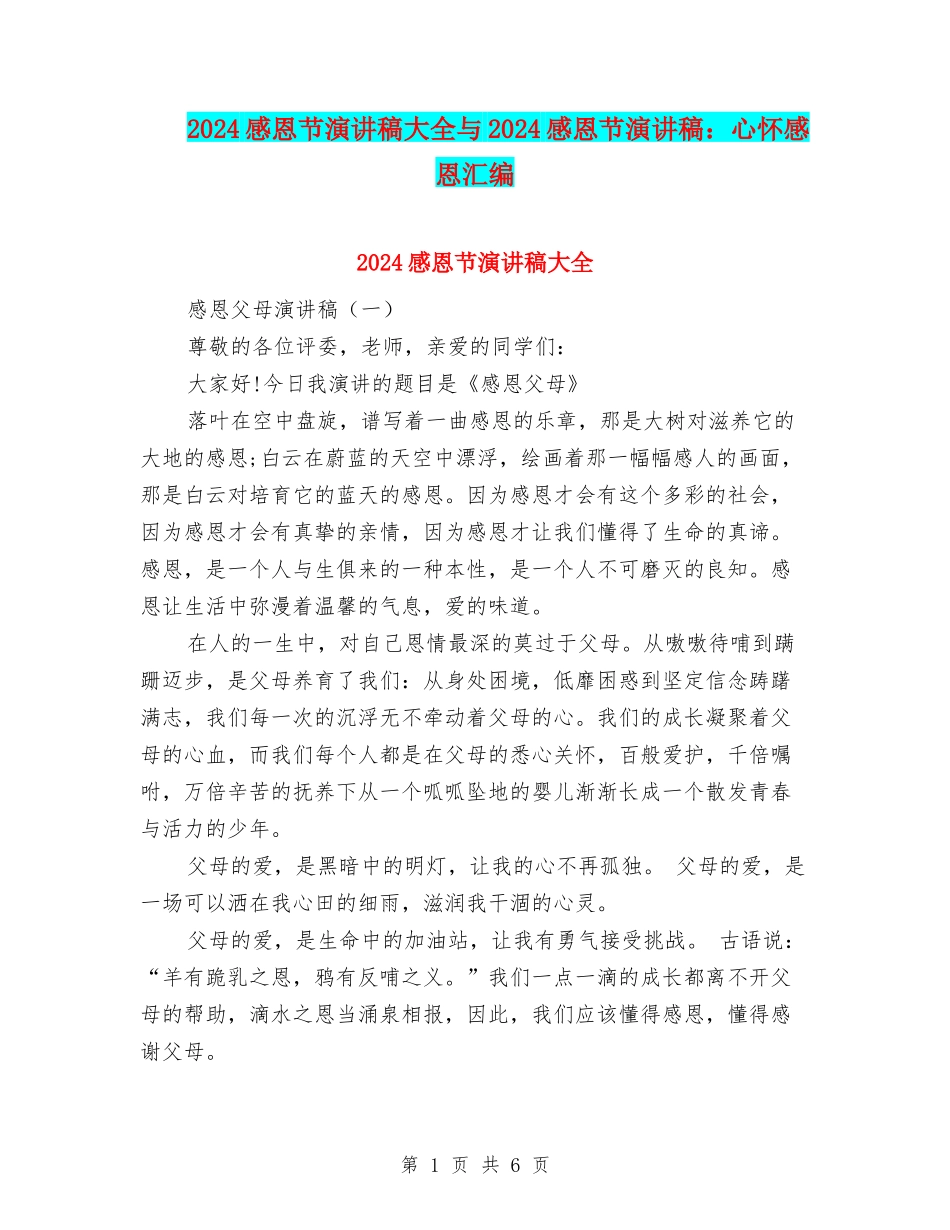 2024感恩节演讲稿大全与2024感恩节演讲稿：心怀感恩汇编

2024感恩节演讲稿大全

感恩父母演讲稿（一）

尊敬的各位评委，老师，亲爱的同学们：

大家好!今日我演讲的题目是《感恩父母》

落叶在空中盘旋，谱写着一曲感恩的乐章，那是大树对滋养它的大地的感恩;白云在蔚蓝的天空中漂浮，绘画着那一幅幅感人的画面，那是白云对培育它的蓝天的感恩。因为感恩才会有这个多彩的社会，因为感恩才会有真挚的亲情，因为感恩才让我们懂得了生命的真谛。感恩，是一个人与生俱来的一种本性，是一个人不可磨灭的良知。感恩让生活中弥漫着温馨的气息，爱的味道。

在人的一生中，对自己恩情最深的莫过于父母。从嗷嗷待哺到蹒跚迈步，是父母养育了我们：从身处困境，低靡困惑到坚定信念踌躇满志，我们每一次的沉浮无不牵动着父母的心。我们的成长凝聚着父母的心血，而我们每个人都是在父母的悉心关怀，百般爱护，千倍嘱咐，万倍辛苦的抚养下从一个呱呱坠地的婴儿渐渐长成一个散发青春与活力的少年。

父母的爱，是黑暗中的明灯，让我的心不再孤独。 父母的爱，是一场可以洒在我心田的细雨，滋润我干涸的心灵。

父母的爱，是生命中的加油站，让我有勇气接受挑战。 古语说：“羊有跪乳之恩，鸦有反哺之义。”我们一点一滴的成长都离不开父母的帮助，滴水之恩当涌泉相报，因此，我们应该懂得感恩，懂得感谢父母。

第 1 页 共 6 页